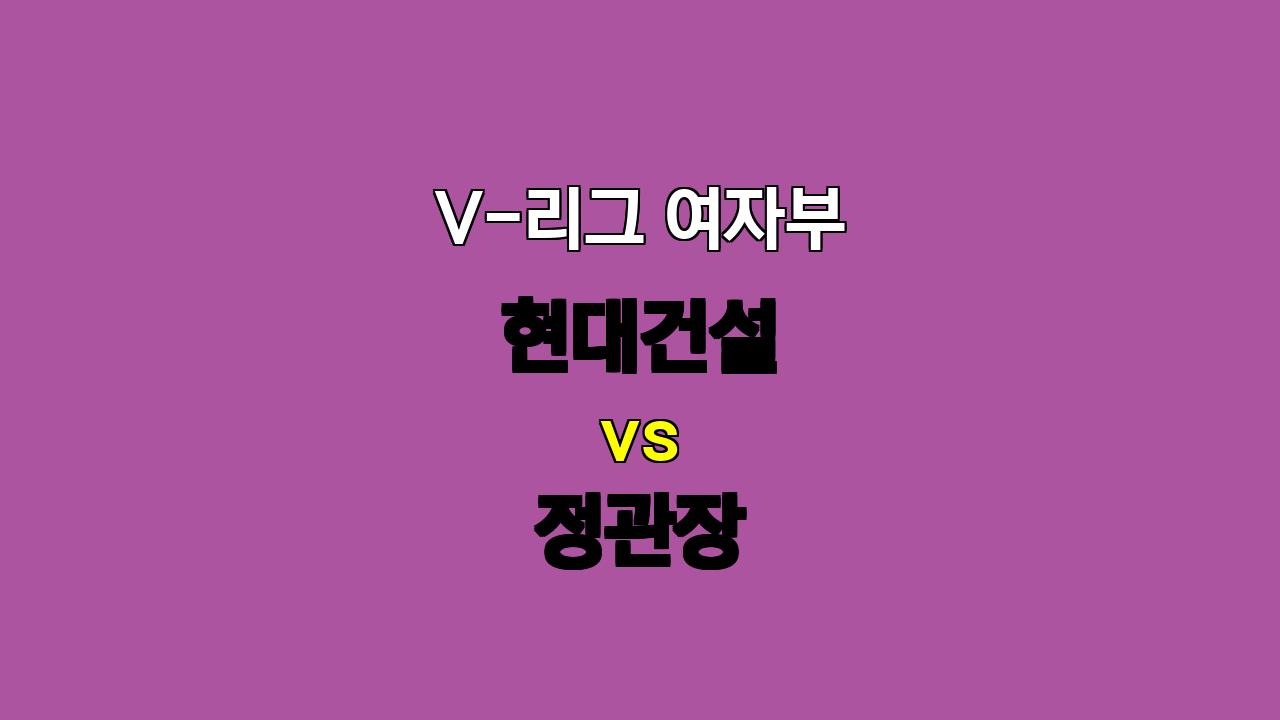 V-리그 여자부

현대건설

VS

정관장